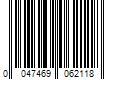 0 047469 062118